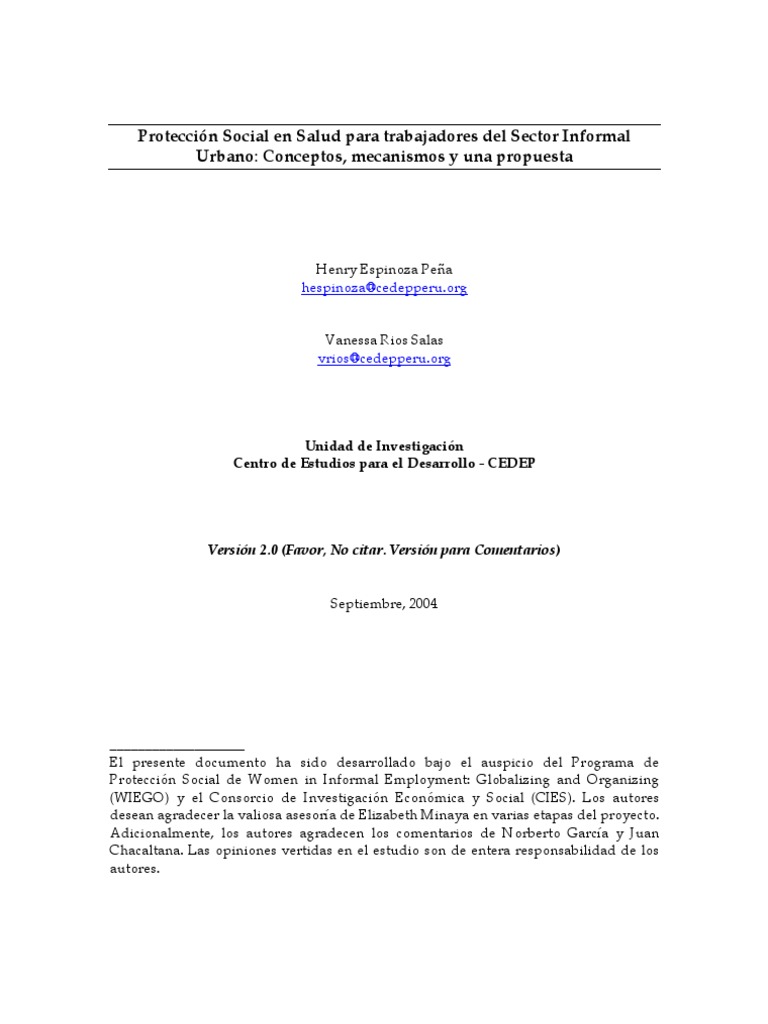 Protección Social en Salud para trabajadores del Sector Informal Urbano: Conceptos, mecanismos y una propuesta

Henry Espinoza Peña
hespinoza@cedepperu.org

Vanessa Rios Salas
vrios@cedepperu.org

Unidad de Investigación
Centro de Estudios para el Desarrollo - CEDEP

Versión 2.0 (Favor, No citar. Versión para Comentarios)

Septiembre, 2004

El presente documento ha sido desarrollado bajo el auspicio del Programa de Protección Social de Women in Informal Employment: Globalizing and Organizing (WIEGO) y el Consorcio de Investigación Económica y Social (CIES). Los autores desean agradecer la valiosa asesoría de Elizabeth Minaya en varias etapas del proyecto. Adicionalmente, los autores agradecen los comentarios de Norberto García y Juan Chacaltana. Las opiniones vertidas en el estudio son de entera responsabilidad de los autores.